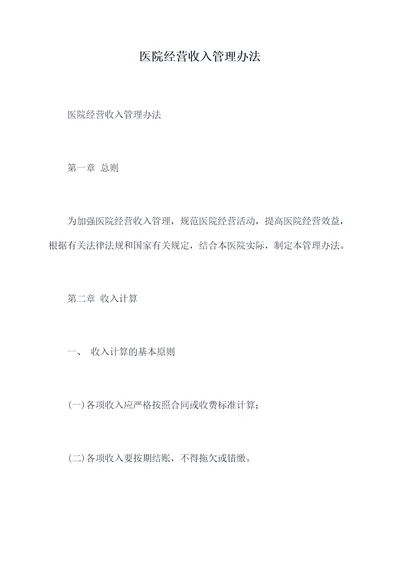 医院经营收入管理办法

医院经营收入管理办法

第一章 总则

为加强医院经营收入管理，规范医院经营活动，提高医院经营效益，根据有关法律法规和国家有关规定，结合本医院实际，制定本管理办法。

第二章 收入计算

一、 收入计算的基本原则

(一)各项收入应严格按照合同或收费标准计算；

(二)各项收入要按期结账，不得拖欠或错缴。